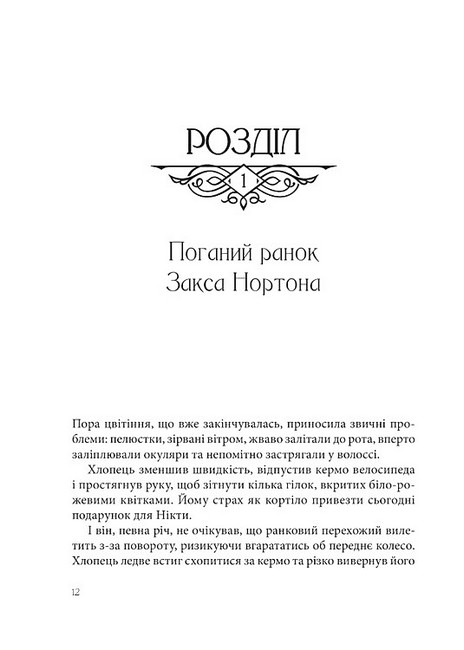 РОЗДІЛ

1

Поганий ранок Закса Нортона

Пора цвітіння, що вже закінчувалась, приносила звичні проблеми: пелюстки, зірвані вітром, жваво залітали до рота, вперто заліплювали окуляри та непомітно застрягали у волоссі.

Хлопець зменшив швидкість, відпустив кермо велосипеда і простягнув руку, щоб зітнути кілька гілок, вкритих біло-рожевими квітками. Йому страх як кортіло привезти сьогодні подарунок для Нікти.

І він, певна річ, не очікував, що ранковий перехожий вилетить з-за повороту, ризикуючи вгарататись об переднє колесо. Хлопець ледве встиг схопитися за кермо та різко вивернув його

12